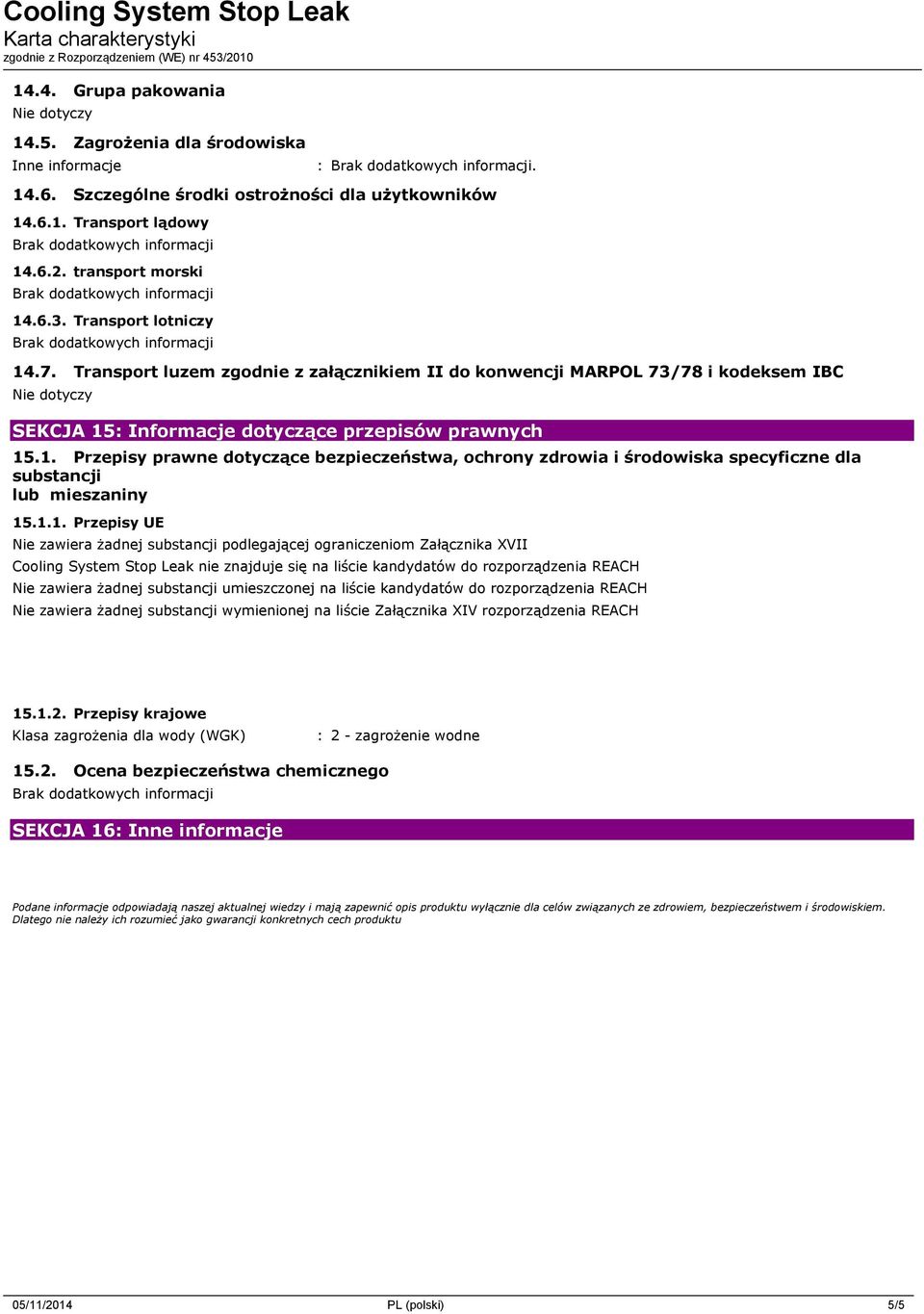 Cooling System Stop Leak
Karta charakterystyki
zgodnie z Rozporządzeniem (WE) nr 453/2010

14.4. Grupa pakowania
Nie dotyczy

14.5. Zagrożenia dla środowiska
Inne informacje : Brak dodatkowych informacji.

14.6. Szczególne środki ostrożności dla użytkowników

14.6.1. Transport lądowy
Brak dodatkowych informacji

14.6.2. transport morski
Brak dodatkowych informacji

14.6.3. Transport lotniczy
Brak dodatkowych informacji

14.7. Transport luzem zgodnie z załącznikiem II do konwencji MARPOL 73/78 i kodeksem IBC
Nie dotyczy

SEKCJA 15: Informacje dotyczące przepisów prawnych

15.1. Przepisy prawne dotyczące bezpieczeństwa, ochrony zdrowia i środowiska specyficzne dla substancji lub mieszaniny

15.1.1. Przepisy UE
Nie zawiera żadnej substancji podlegającej ograniczeniom Załącznika XVII
Cooling System Stop Leak nie znajduje się na liście kandydatów do rozporządzenia REACH
Nie zawiera żadnej substancji umieszczonej na liście kandydatów do rozporządzenia REACH
Nie zawiera żadnej substancji wymienionej na liście Załącznika XIV rozporządzenia REACH

15.1.2. Przepisy krajowe
Klasa zagrożenia dla wody (WGK) : 2 - zagrożenie wodne

15.2. Ocena bezpieczeństwa chemicznego
Brak dodatkowych informacji

SEKCJA 16: Inne informacje

Podane informacje odpowiadają naszej aktualnej wiedzy i mają zapewnić opis produktu wyłącznie dla celów związanych ze zdrowiem, bezpieczeństwem i środowiskiem. Dlatego nie należy ich rozumieć jako gwarancji konkretnych cech produktu

05/11/2014 PL (polski) 5/5